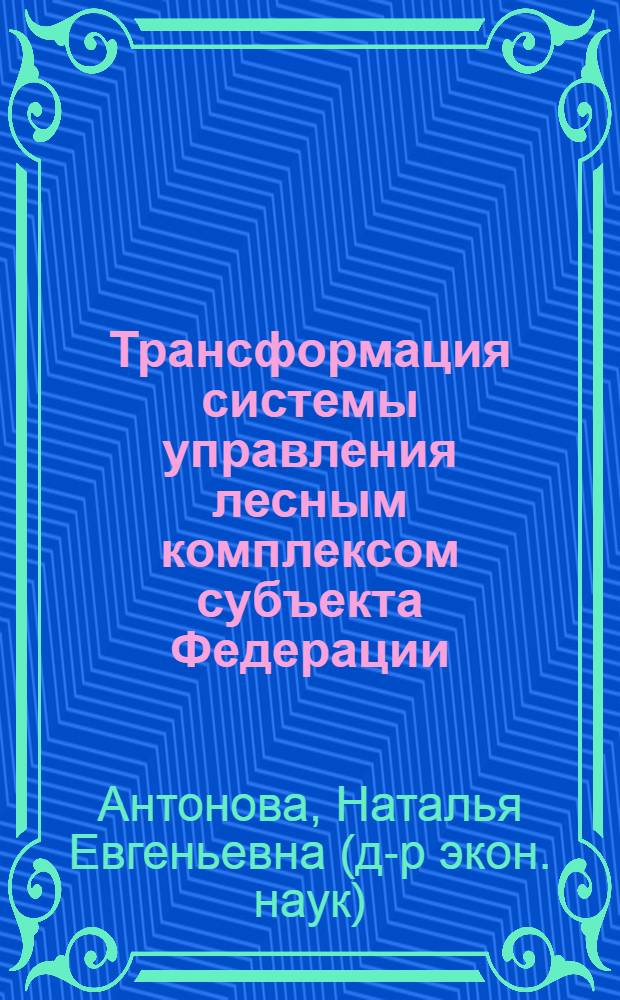 Трансформация системы управления лесным комплексом субъекта Федерации

Антонова, Наталья Евгеньевна (д-р экон. наук)